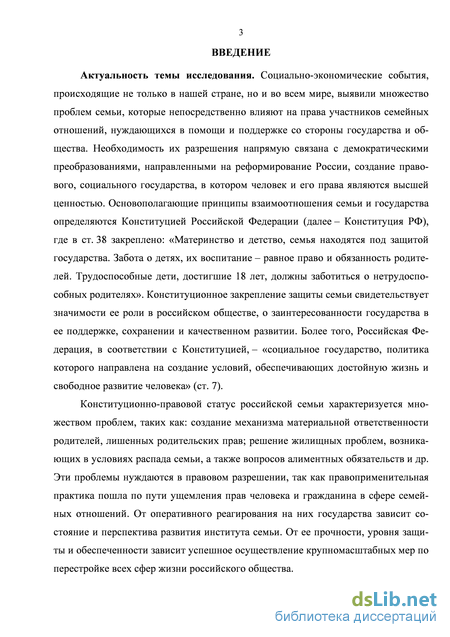 3

ВВЕДЕНИЕ

Актуальность темы исследования. Социально-экономические события, происходящие не только в нашей стране, но и во всем мире, выявили множество проблем семьи, которые непосредственно влияют на права участников семейных отношений, нуждающихся в помощи и поддержке со стороны государства и общества. Необходимость их разрешения напрямую связана с демократическими преобразованиями, направленными на реформирование России, создание правового, социального государства, в котором человек и его права являются высшей ценностью. Основополагающие принципы взаимоотношения семьи и государства определяются Конституцией Российской Федерации (далее – Конституция РФ), где в ст. 38 закреплено: «Материнство и детство, семья находятся под защитой государства. Забота о детях, их воспитание – равное право и обязанность родителей. Трудоспособные дети, достигшие 18 лет, должны заботиться о нетрудоспособных родителях». Конституционное закрепление защиты семьи свидетельствует значимости ее роли в российском обществе, о заинтересованности государства в ее поддержке, сохранении и качественном развитии. Более того, Российская Федерация, в соответствии с Конституцией, – «социальное государство, политика которого направлена на создание условий, обеспечивающих достойную жизнь и свободное развитие человека» (ст. 7).

Конституционно-правовой статус российской семьи характеризуется множеством проблем, таких как: создание механизма материальной ответственности родителей, лишенных родительских прав; решение жилищных проблем, возникающих в условиях распада семьи, а также вопросов алиментных обязательств и др. Эти проблемы нуждаются в правовом разрешении, так как правоприменительная практика пошла по пути ущемления прав человека и гражданина в сфере семейных отношений. От оперативного реагирования на них государства зависит состояние и перспектива развития института семьи. От ее прочности, уровня защиты и обеспеченности зависит успешное осуществление крупномасштабных мер по перестройке всех сфер жизни российского общества.

dsLib.net
библиотека диссертаций